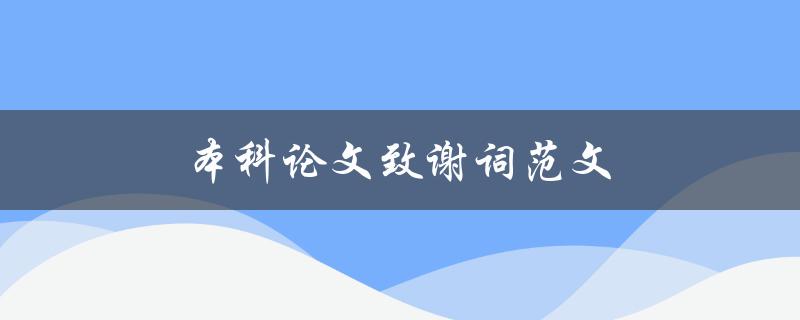 本科论文致谢词范文